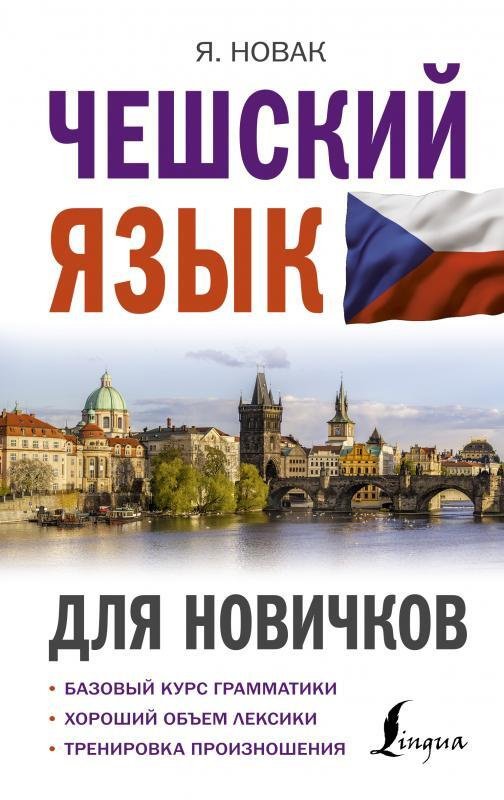 Я. НОВАК

ЧЕШСКИЙ ЯЗЫК

ДЛЯ НОВИЧКОВ

• БАЗОВЫЙ КУРС ГРАММАТИКИ
• ХОРОШИЙ ОБЪЕМ ЛЕКСИКИ
• ТРЕНИРОВКА ПРОИЗНОШЕНИЯ

Lingua